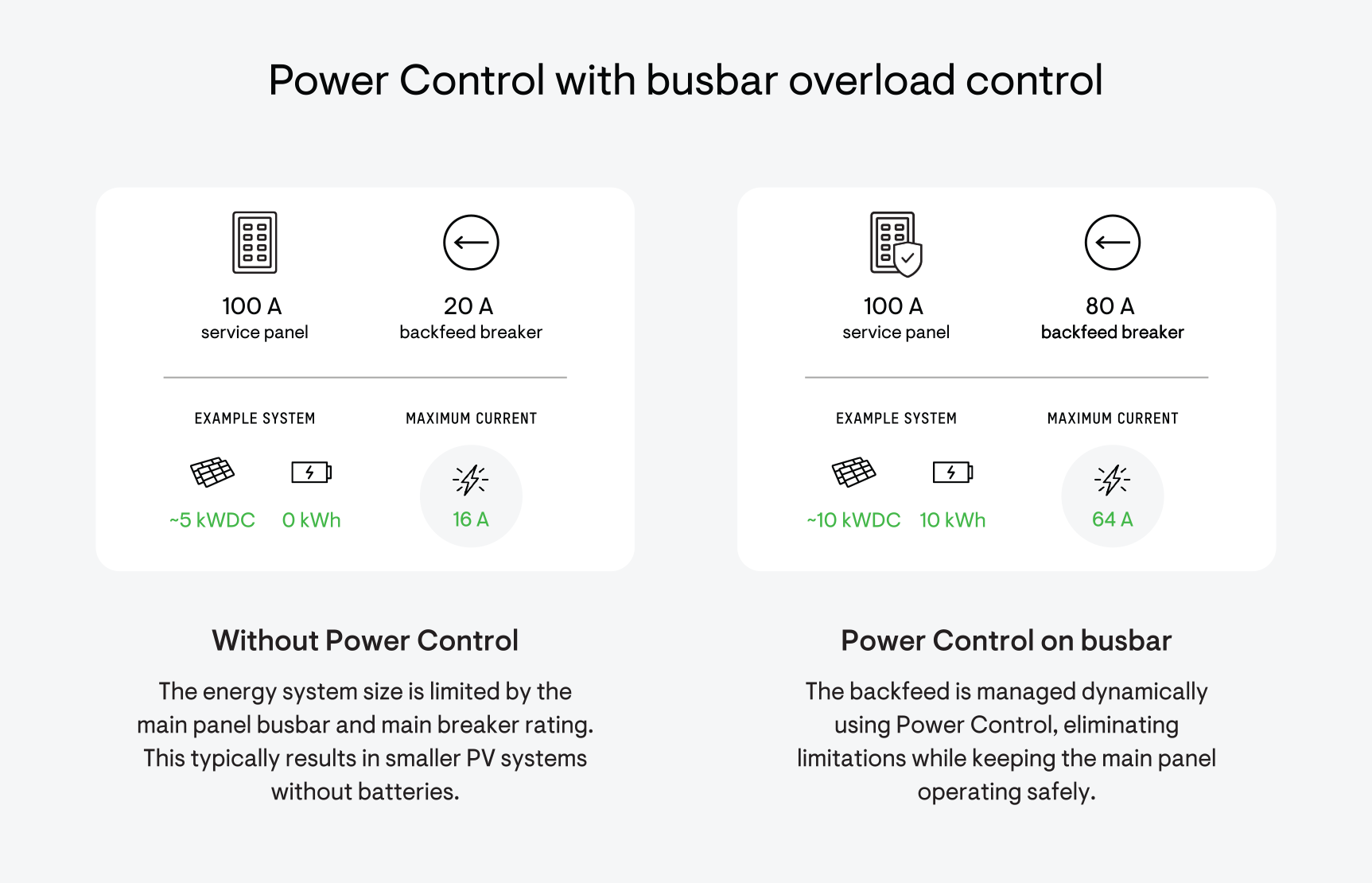 Power Control with busbar overload control

100 A
service panel

20 A
backfeed breaker

EXAMPLE SYSTEM

~5 kWDC

0 kWh

MAXIMUM CURRENT

16 A

Without Power Control

The energy system size is limited by the main panel busbar and main breaker rating. This typically results in smaller PV systems without batteries.

100 A
service panel

80 A
backfeed breaker

EXAMPLE SYSTEM

~10 kWDC

10 kWh

MAXIMUM CURRENT

64 A

Power Control on busbar

The backfeed is managed dynamically using Power Control, eliminating limitations while keeping the main panel operating safely.